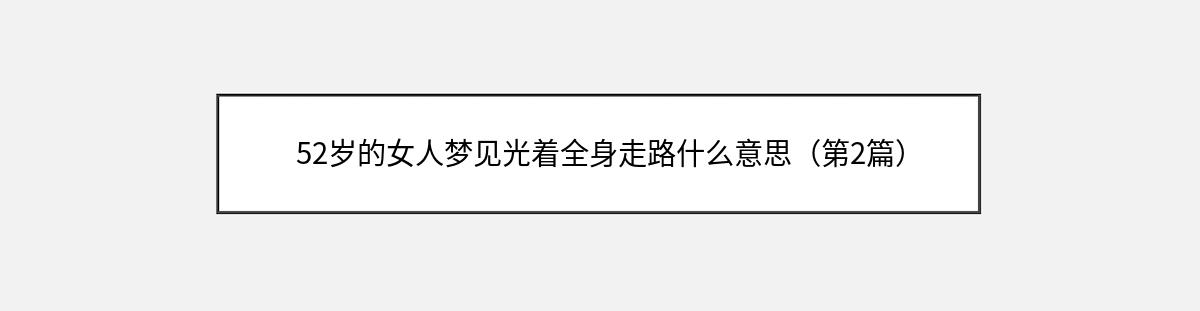 52岁的女人梦见光着全身走路什么意思（第2篇）